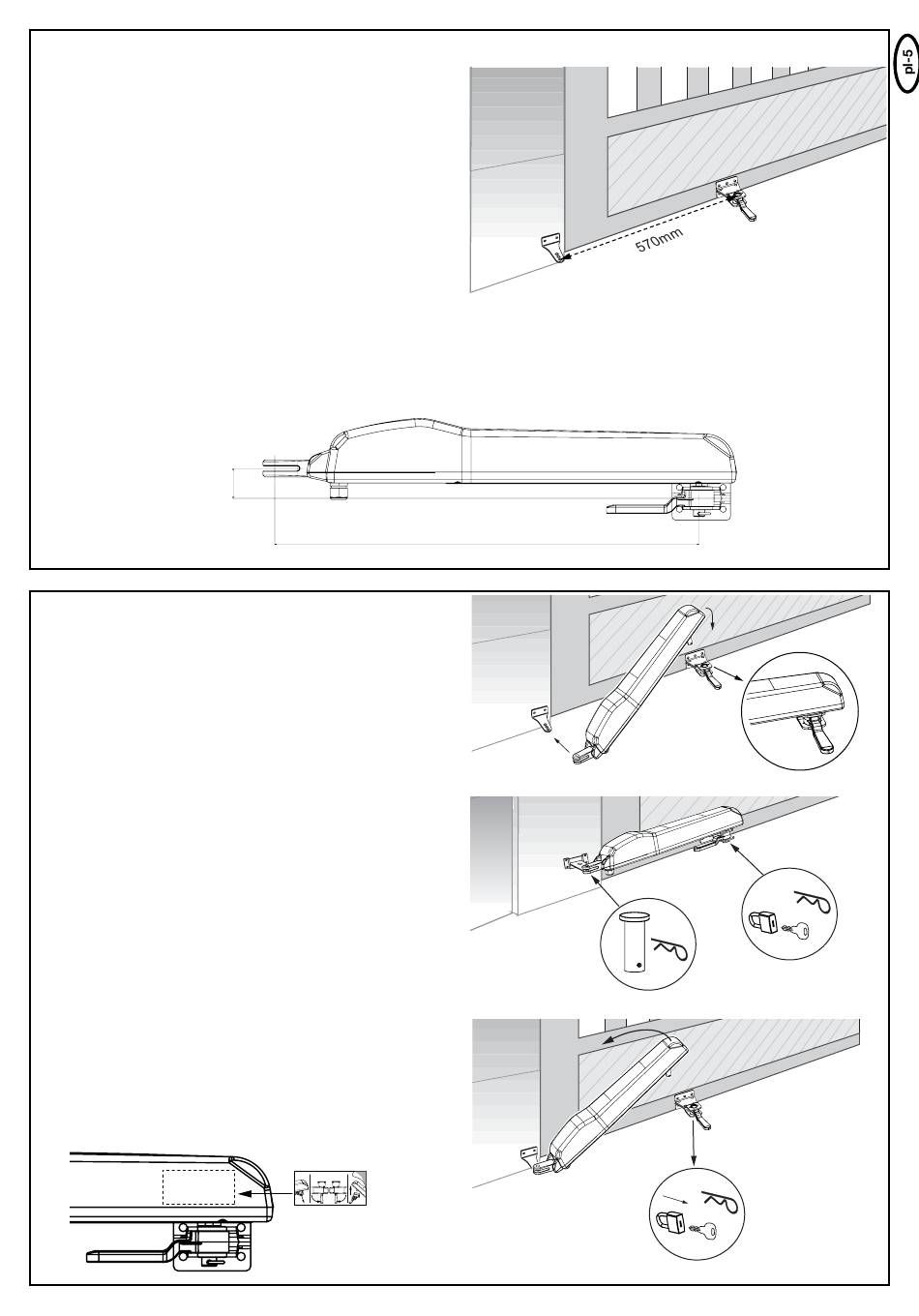 pl-5

570mm